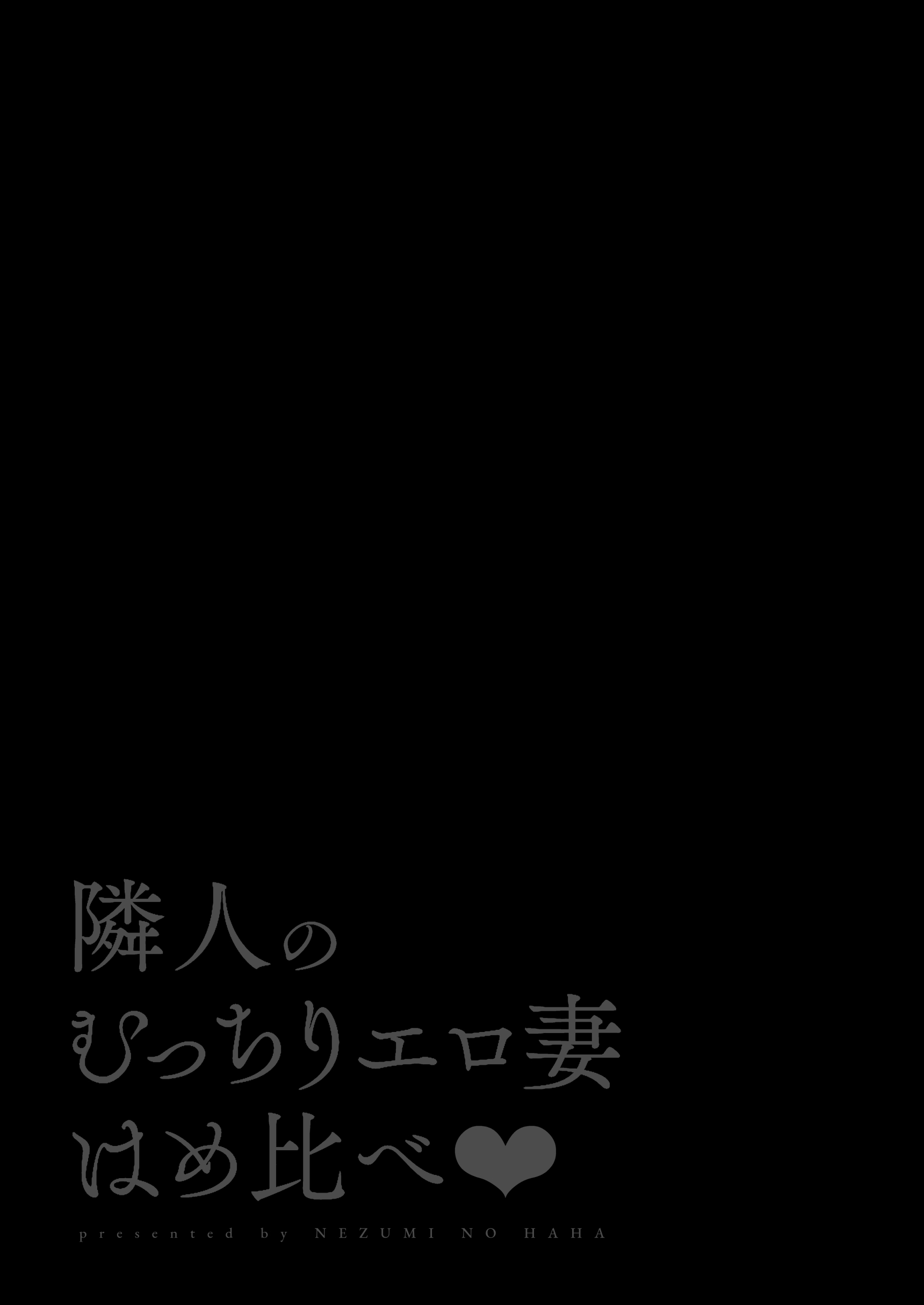 隣人の
むっちりエロ妻
はめ比べ❤

presented by NEZUMI NO HAHA